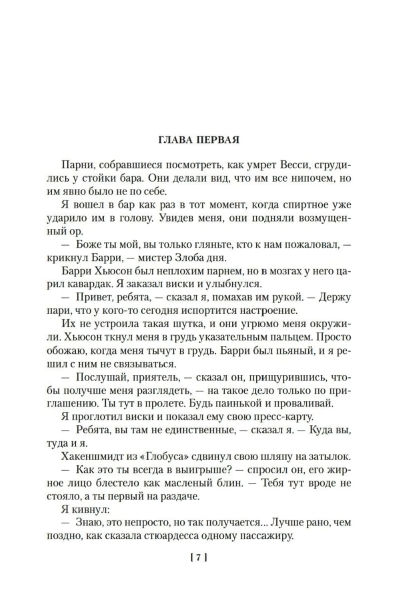 ГЛАВА ПЕРВАЯ

Парни, собравшиеся посмотреть, как умрет Весси, сгрудились у стойки бара. Они делали вид, что им все нипочем, но им явно было не по себе.

Я вошел в бар как раз в тот момент, когда спиртное уже ударило им в голову. Увидев меня, они подняли возмущенный ор.

— Боже ты мой, вы только гляньте, кто к нам пожаловал, — крикнул Барри, — мистер Злоба дня.

Барри Хьюсон был неплохим парнем, но в мозгах у него царил кавардак. Я заказал виски и улыбнулся.

— Привет, ребята, — сказал я, помахав им рукой. — Держу пари, что у кого-то сегодня испортится настроение.

Их не устроила такая шутка, и они угрюмо меня окружили. Хьюсон ткнул меня в грудь указательным пальцем. Просто обожаю, когда меня тычут в грудь. Барри был пьяный, и я решил с ним не связываться.

— Послушай, приятель, — сказал он, прищурившись, чтобы получше меня разглядеть, — на такое дело только по приглашению. Ты тут в пролете. Будь паинькой и проваливай.

Я проглотил виски и показал ему свою пресс-карту.

— Ребята, вы там не единственные, — сказал я. — Куда вы, туда и я.

Хакеншмидт из «Глобуса» сдвинул свою шляпу на затылок.

— Как это ты всегда в выигрыше? — спросил он, его жирное лицо блестело как масленый блин. — Тебя тут вроде не стояло, а ты первый на раздаче.

Я кивнул:

— Знаю, это непросто, но так получается... Лучше рано, чем поздно, как сказала стюардесса одному пассажиру.

[ 7 ]